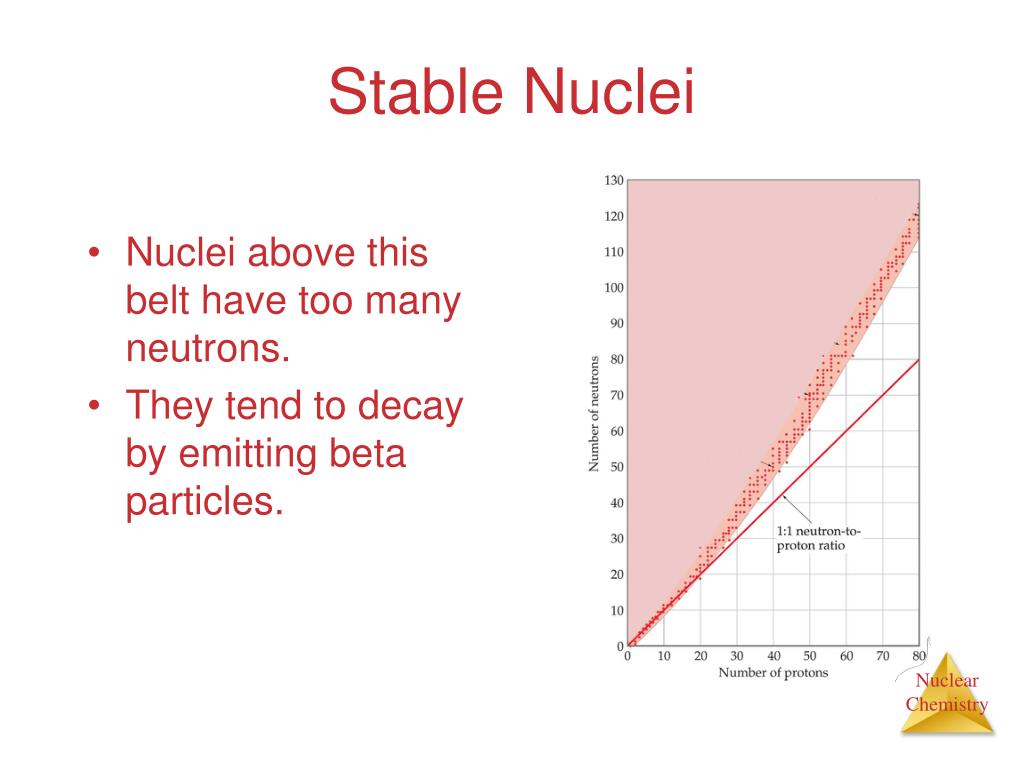 Stable Nuclei

• Nuclei above this belt have too many neutrons.
• They tend to decay by emitting beta particles.

130
120
110
100
90
80
70
60
50
40
30
20
10
0

Number of neutrons

1:1 neutron-to-proton ratio

0 10 20 30 40 50 60 70 80

Number of protons

Nuclear Chemistry